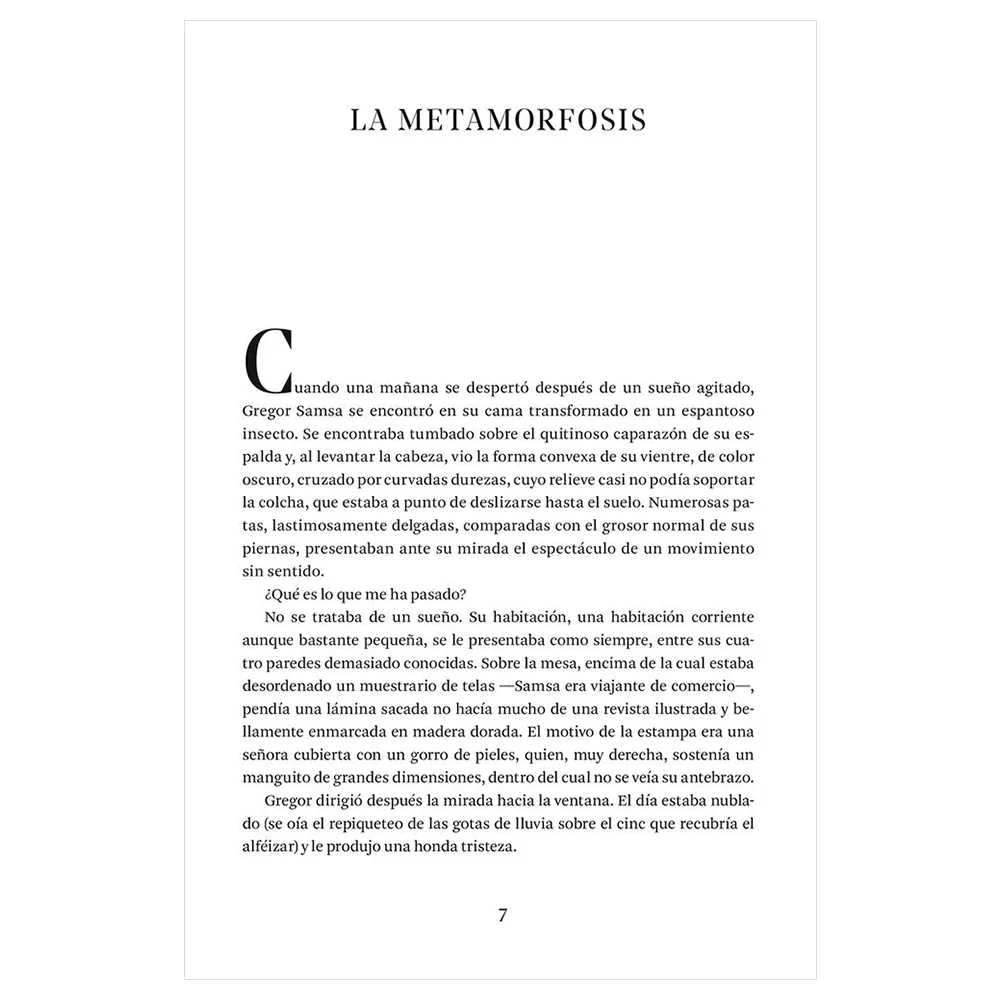 LA METAMORFOSIS

Cuando una mañana se despertó después de un sueño agitado, Gregor Samsa se encontró en su cama transformado en un espantoso insecto. Se encontraba tumbado sobre el quitinoso caparazón de su espalda y, al levantar la cabeza, vio la forma convexa de su vientre, de color oscuro, cruzado por curvadas durezas, cuyo relieve casi no podía soportar la colcha, que estaba a punto de deslizarse hasta el suelo. Numerosas patas, lastimosamente delgadas, comparadas con el grosor normal de sus piernas, presentaban ante su mirada el espectáculo de un movimiento sin sentido.

¿Qué es lo que me ha pasado?

No se trataba de un sueño. Su habitación, una habitación corriente aunque bastante pequeña, se le presentaba como siempre, entre sus cuatro paredes demasiado conocidas. Sobre la mesa, encima de la cual estaba desordenado un muestrario de telas —Samsa era viajante de comercio—, pendía una lámina sacada no hacía mucho de una revista ilustrada y bellamente enmarcada en madera dorada. El motivo de la estampa era una señora cubierta con un gorro de pieles, quien, muy derecha, sostenía un manguito de grandes dimensiones, dentro del cual no se veía su antebrazo.

Gregor dirigió después la mirada hacia la ventana. El día estaba nublado (se oía el repiqueteo de las gotas de lluvia sobre el cinc que recubría el alféizar) y le produjo una honda tristeza.

7